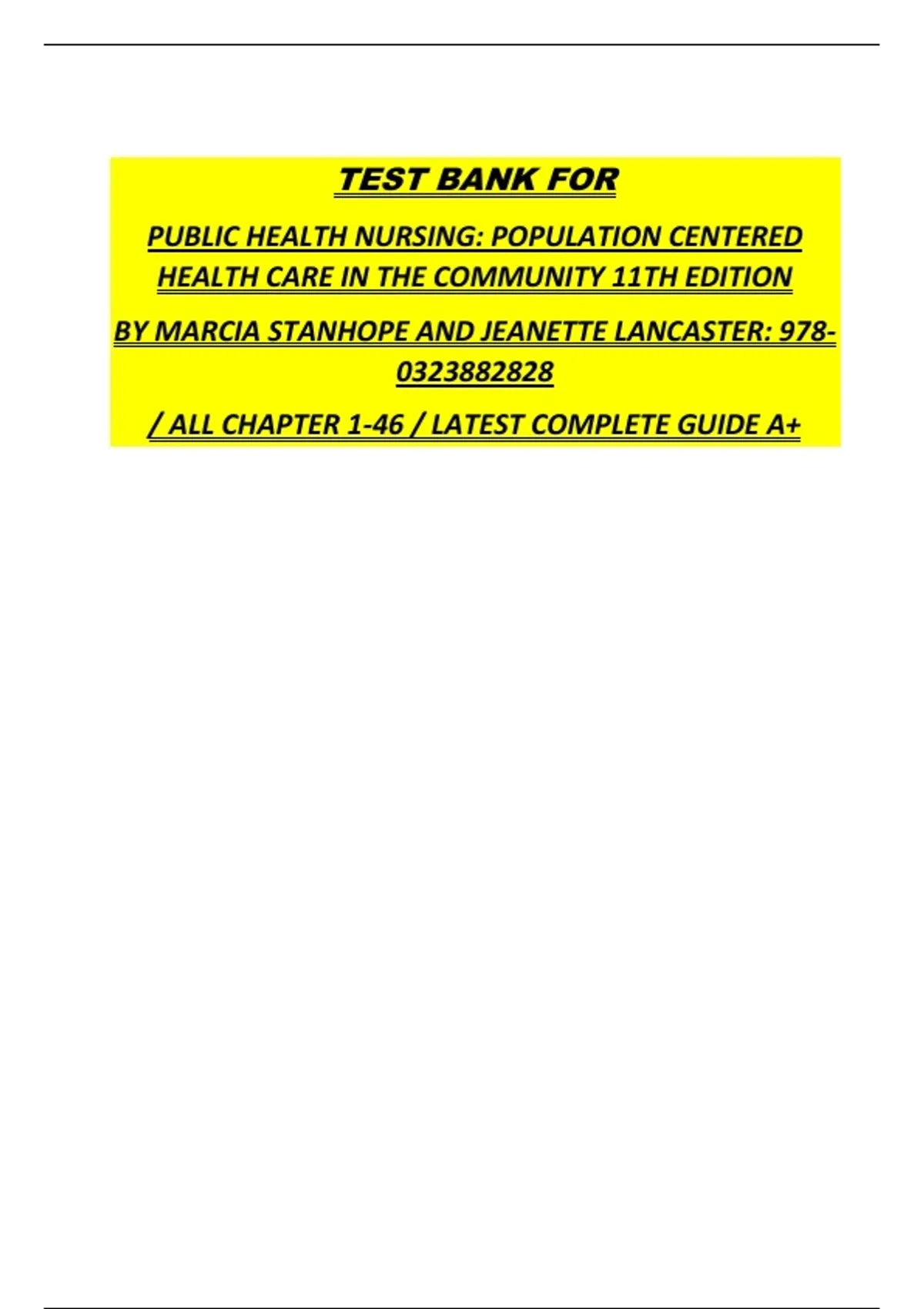 TEST BANK FOR

PUBLIC HEALTH NURSING: POPULATION CENTERED HEALTH CARE IN THE COMMUNITY 11TH EDITION

BY MARCIA STANHOPE AND JEANETTE LANCASTER: 978-0323882828

/ ALL CHAPTER 1-46 / LATEST COMPLETE GUIDE A+